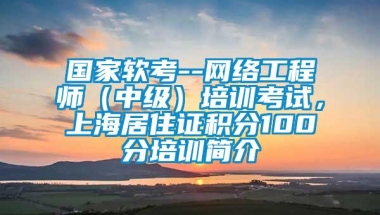 国家软考--网络工程师（中级）培训考试，上海居住证积分100分培训简介